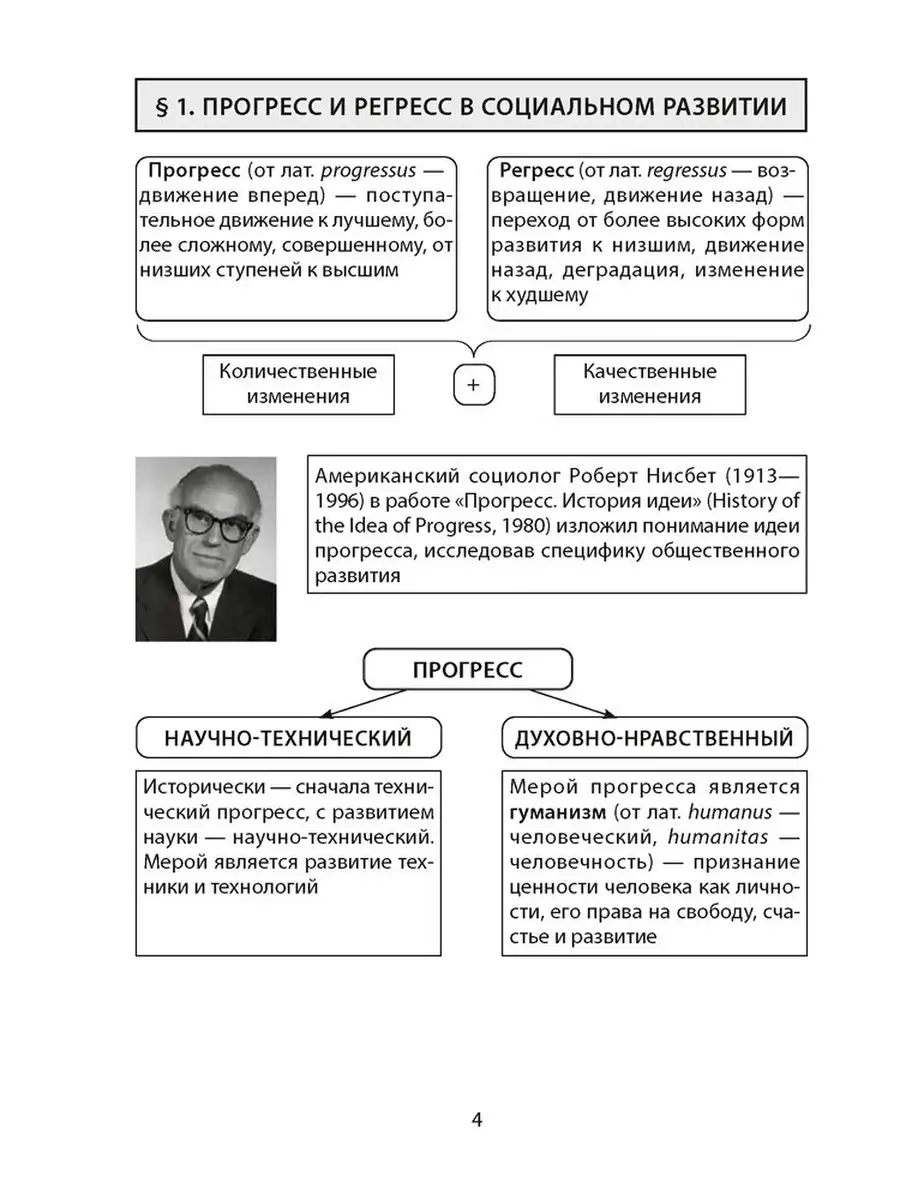 § 1. ПРОГРЕСС И РЕГРЕСС В СОЦИАЛЬНОМ РАЗВИТИИ

Прогресс (от лат. progressus — движение вперед) — поступательное движение к лучшему, более сложному, совершенному, от низших ступеней к высшим

Регресс (от лат. regressus — возвращение, движение назад) — переход от более высоких форм развития к низшим, движение назад, деградация, изменение к худшему

Количественные изменения

+

Качественные изменения

Американский социолог Роберт Нисбет (1913—1996) в работе «Прогресс. История идеи» (History of the Idea of Progress, 1980) изложил понимание идеи прогресса, исследовав специфику общественного развития

ПРОГРЕСС

НАУЧНО-ТЕХНИЧЕСКИЙ

Исторически — сначала технический прогресс, с развитием науки — научно-технический. Мерой является развитие техники и технологий

ДУХОВНО-НРАВСТВЕННЫЙ

Мерой прогресса является гуманизм (от лат. humanus — человеческий, humanitas — человечность) — признание ценности человека как личности, его права на свободу, счастье и развитие

4